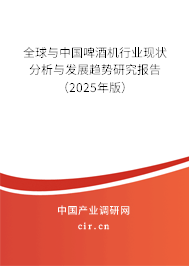 全球与中国啤酒机行业现状分析与发展趋势研究报告（2025年版）

中国产业调研网
cir.cn